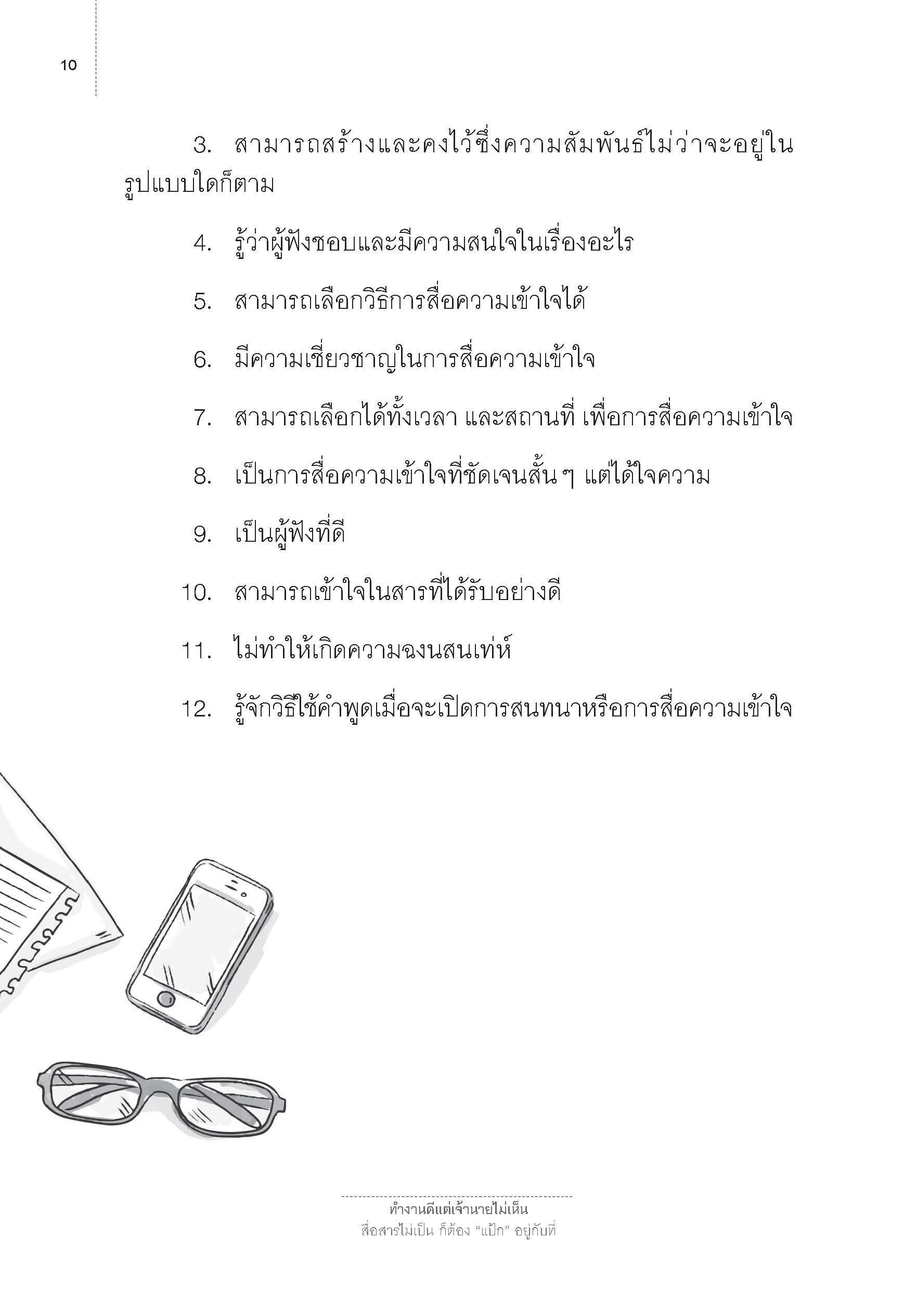 10

3. สามารถสร้างและคงไว้ซึ่งความสัมพันธ์ไม่ว่าจะอยู่ในรูปแบบใดก็ตาม

4. รู้ว่าผู้ฟังชอบและมีความสนใจในเรื่องอะไร

5. สามารถเลือกวิธีการสื่อความเข้าใจได้

6. มีความเชี่ยวชาญในการสื่อความเข้าใจ

7. สามารถเลือกได้ทั้งเวลา และสถานที่ เพื่อการสื่อความเข้าใจ

8. เป็นการสื่อความเข้าใจที่ชัดเจนสั้นๆ แต่ได้ใจความ

9. เป็นผู้ฟังที่ดี

10. สามารถเข้าใจในสารที่ได้รับอย่างดี

11. ไม่ทำให้เกิดความฉงนสนเท่ห์

12. รู้จักวิธีใช้คำพูดเมื่อจะเปิดการสนทนาหรือการสื่อความเข้าใจ

ทำงานดีแต่เจ้านายไม่เห็น
สื่อสารไม่เป็น ก็ต้อง "แป้ก" อยู่กับที่